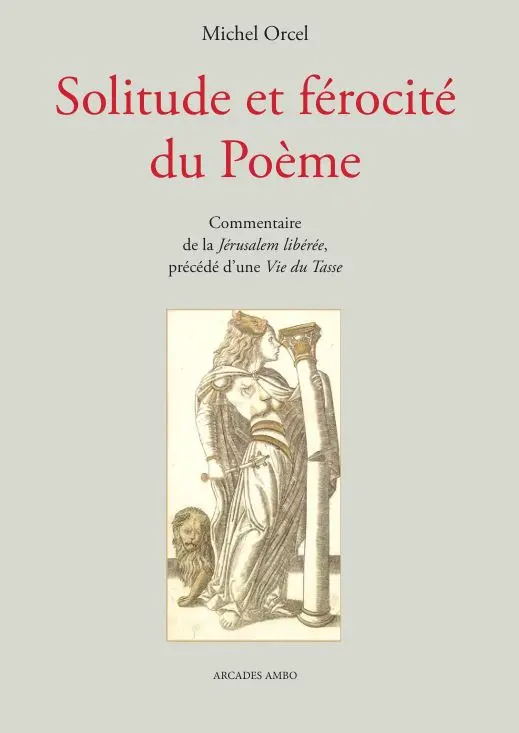 Michel Orcel

Solitude et férocité du Poème

Commentaire
de la Jérusalem libérée,
précédé d'une Vie du Tasse

ARCADES AMBO